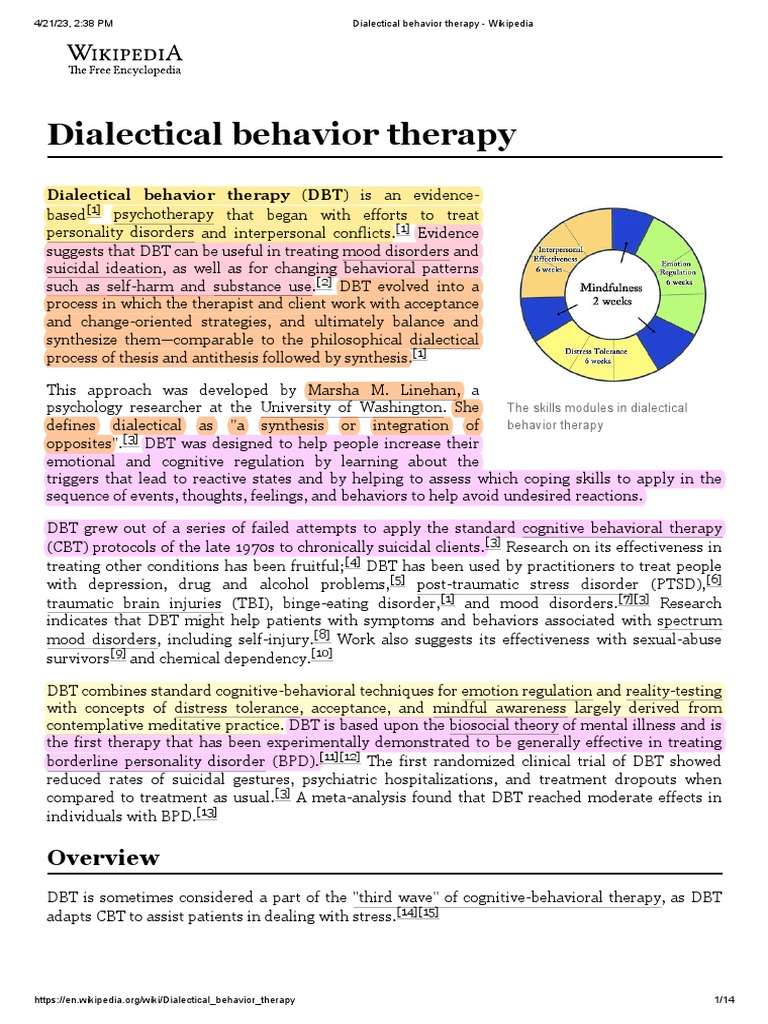 4/21/23, 2:38 PM Dialectical behavior therapy - Wikipedia

WIKIPEDIA
The Free Encyclopedia

Dialectical behavior therapy

Dialectical behavior therapy (DBT) is an evidence-based[1] psychotherapy that began with efforts to treat personality disorders and interpersonal conflicts.[1] Evidence suggests that DBT can be useful in treating mood disorders and suicidal ideation, as well as for changing behavioral patterns such as self-harm and substance use.[2] DBT evolved into a process in which the therapist and client work with acceptance and change-oriented strategies, and ultimately balance and synthesize them—comparable to the philosophical dialectical process of thesis and antithesis followed by synthesis.[1]

Interpersonal Effectiveness 6 weeks
Emotion Regulation 6 weeks
Mindfulness 2 weeks
Distress Tolerance 6 weeks

The skills modules in dialectical behavior therapy

This approach was developed by Marsha M. Linehan, a psychology researcher at the University of Washington. She defines dialectical as "a synthesis or integration of opposites".[3] DBT was designed to help people increase their emotional and cognitive regulation by learning about the triggers that lead to reactive states and by helping to assess which coping skills to apply in the sequence of events, thoughts, feelings, and behaviors to help avoid undesired reactions.

DBT grew out of a series of failed attempts to apply the standard cognitive behavioral therapy (CBT) protocols of the late 1970s to chronically suicidal clients.[3] Research on its effectiveness in treating other conditions has been fruitful;[4] DBT has been used by practitioners to treat people with depression, drug and alcohol problems,[5] post-traumatic stress disorder (PTSD),[6] traumatic brain injuries (TBI), binge-eating disorder,[1] and mood disorders.[7][3] Research indicates that DBT might help patients with symptoms and behaviors associated with spectrum mood disorders, including self-injury.[8] Work also suggests its effectiveness with sexual-abuse survivors[9] and chemical dependency.[10]

DBT combines standard cognitive-behavioral techniques for emotion regulation and reality-testing with concepts of distress tolerance, acceptance, and mindful awareness largely derived from contemplative meditative practice. DBT is based upon the biosocial theory of mental illness and is the first therapy that has been experimentally demonstrated to be generally effective in treating borderline personality disorder (BPD).[11][12] The first randomized clinical trial of DBT showed reduced rates of suicidal gestures, psychiatric hospitalizations, and treatment dropouts when compared to treatment as usual.[3] A meta-analysis found that DBT reached moderate effects in individuals with BPD.[13]

Overview

DBT is sometimes considered a part of the "third wave" of cognitive-behavioral therapy, as DBT adapts CBT to assist patients in dealing with stress.[14][15]

https://en.wikipedia.org/wiki/Dialectical_behavior_therapy 1/14